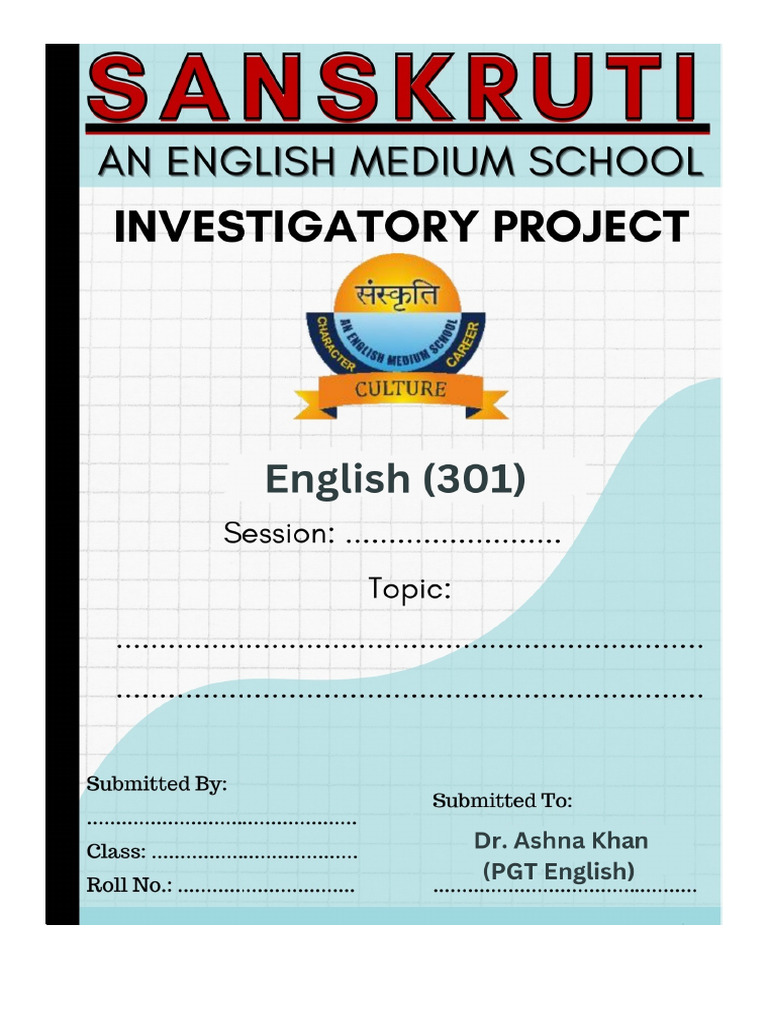 SANSKRUTI
AN ENGLISH MEDIUM SCHOOL

INVESTIGATORY PROJECT

संस्कृति
AN ENGLISH MEDIUM SCHOOL
CHARACTER
CAREER
CULTURE

English (301)

Session: ____

Topic:

____

____

Submitted By:
____
Class: ____
Roll No.: ____

Submitted To:
Dr. Ashna Khan
(PGT English)
____